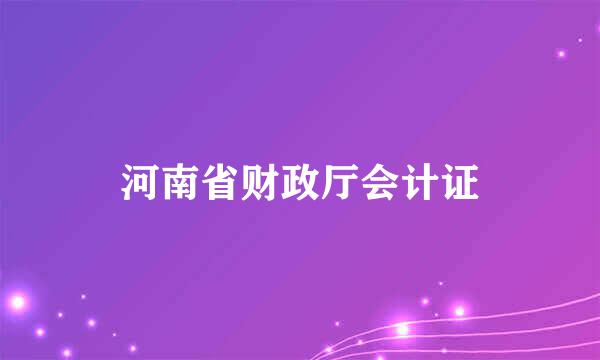 河南省财政厅会计证